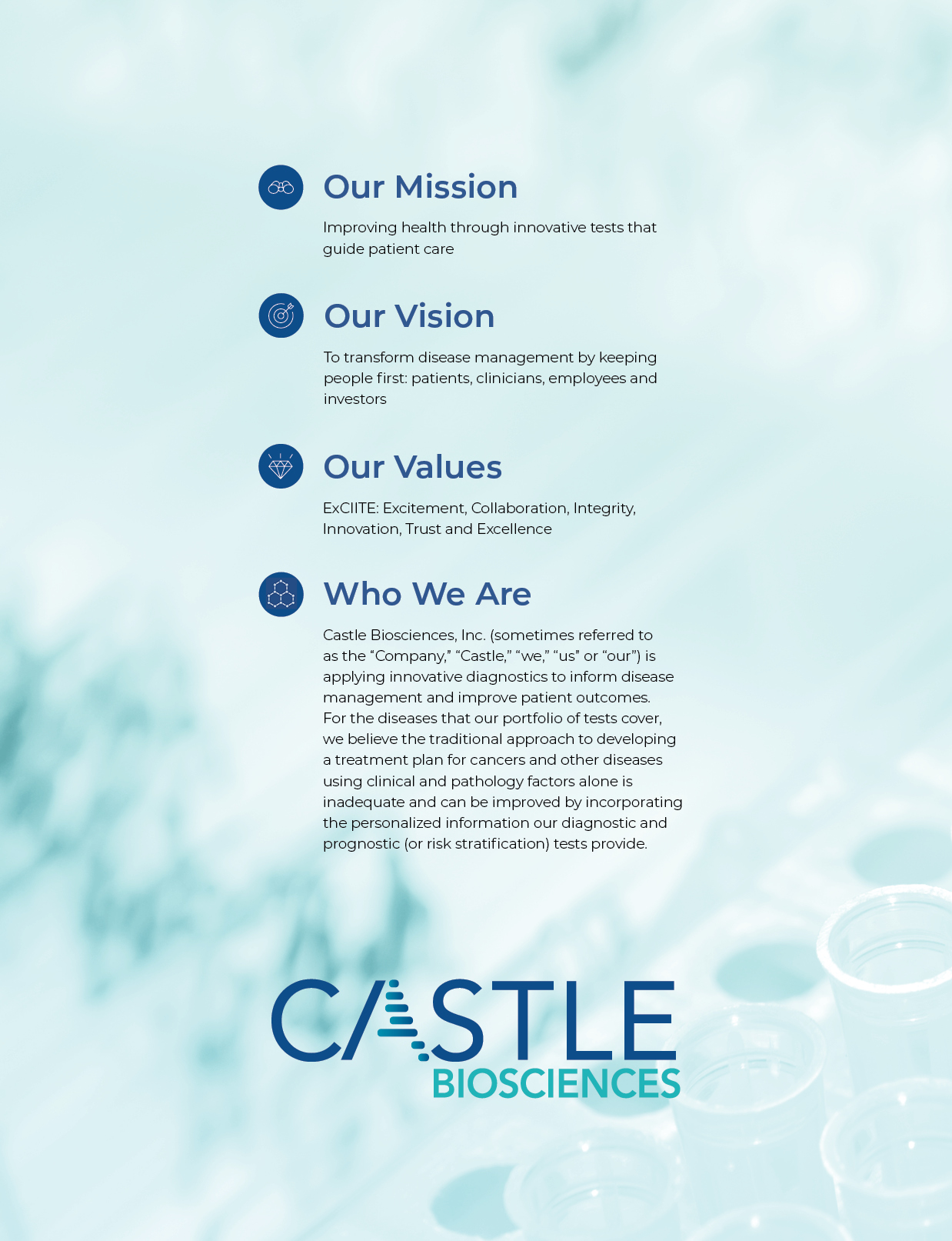 Our Mission

Improving health through innovative tests that guide patient care

Our Vision

To transform disease management by keeping people first: patients, clinicians, employees and investors

Our Values

ExCIITE: Excitement, Collaboration, Integrity, Innovation, Trust and Excellence

Who We Are

Castle Biosciences, Inc. (sometimes referred to as the "Company," "Castle," "we," "us" or "our") is applying innovative diagnostics to inform disease management and improve patient outcomes. For the diseases that our portfolio of tests cover, we believe the traditional approach to developing a treatment plan for cancers and other diseases using clinical and pathology factors alone is inadequate and can be improved by incorporating the personalized information our diagnostic and prognostic (or risk stratification) tests provide.

CASTLE
BIOSCIENCES